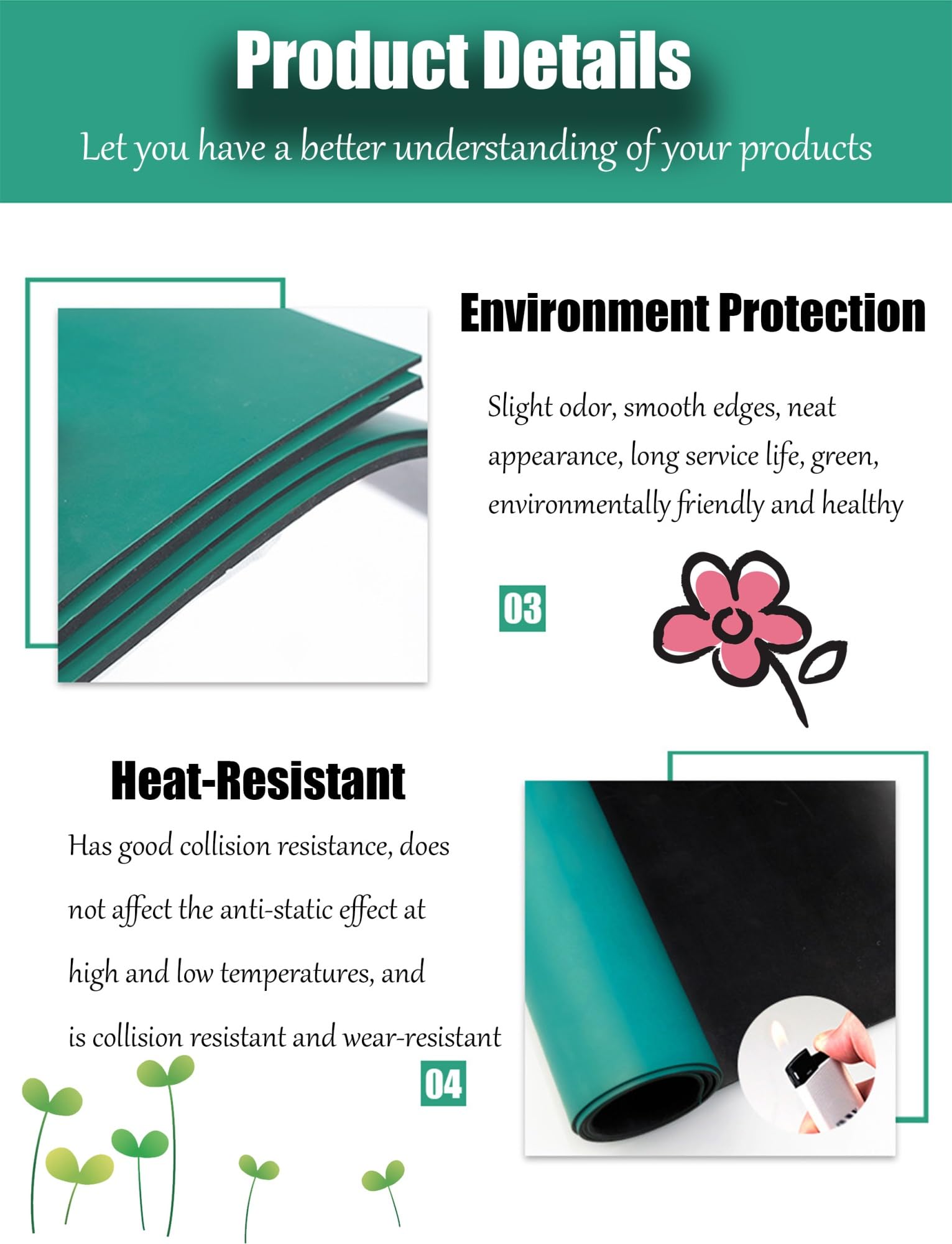 Product Details

Let you have a better understanding of your products

Environment Protection

Slight odor, smooth edges, neat appearance, long service life, green, environmentally friendly and healthy

03

Heat-Resistant

Has good collision resistance, does not affect the anti-static effect at high and low temperatures, and is collision resistant and wear-resistant

04